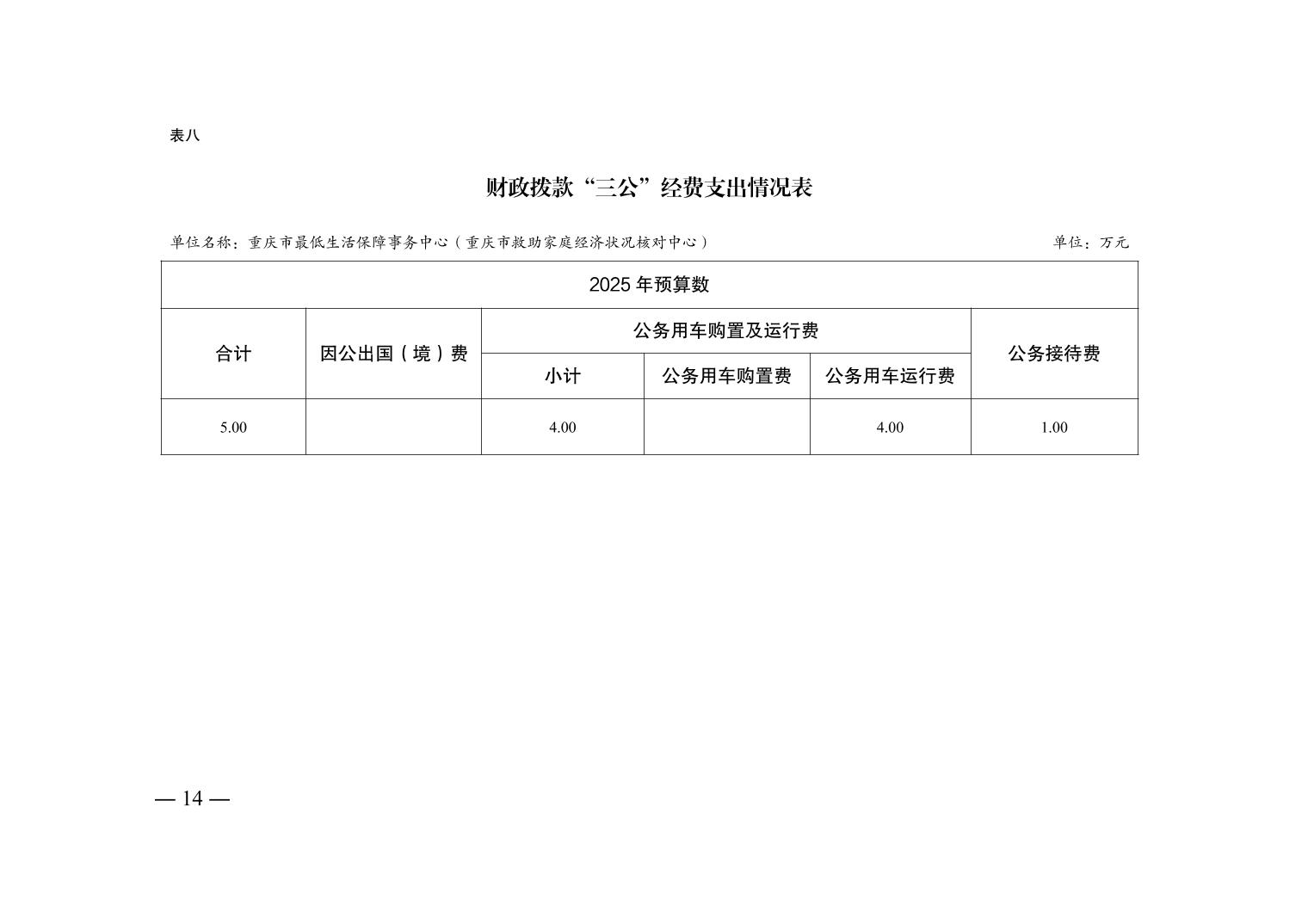 表八

财政拨款“三公”经费支出情况表

单位名称：重庆市最低生活保障事务中心（重庆市救助家庭经济状况核对中心）　单位：万元

| 2025 年预算数 | | | | | |
|---|---|---|---|---|---|
| 合计 | 因公出国（境）费 | 公务用车购置及运行费 | | | 公务接待费 |
| | | 小计 | 公务用车购置费 | 公务用车运行费 | |
| 5.00 | | 4.00 | | 4.00 | 1.00 |

— 14 —